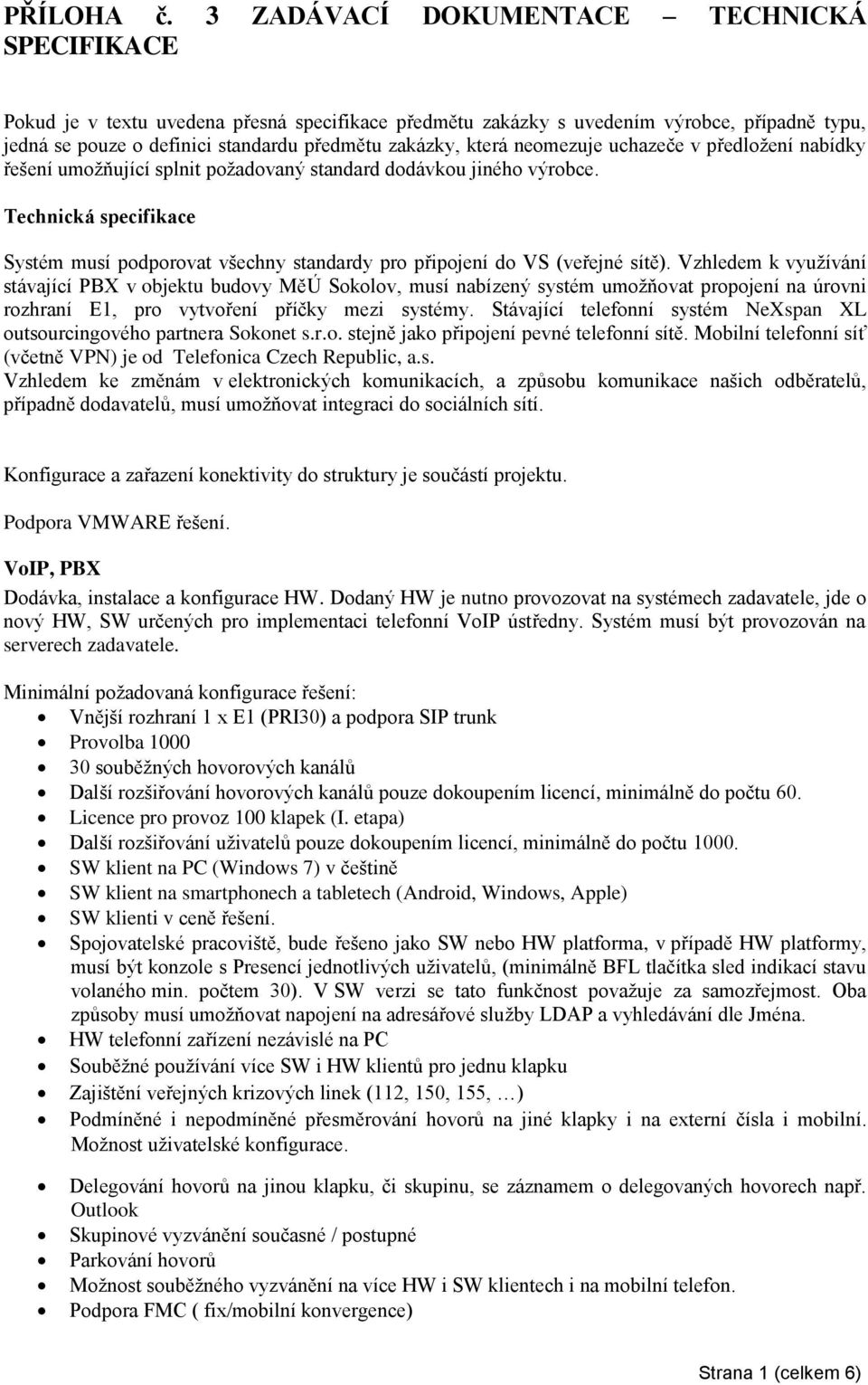 PŘÍLOHA č. 3 ZADÁVACÍ DOKUMENTACE – TECHNICKÁ SPECIFIKACE

Pokud je v textu uvedena přesná specifikace předmětu zakázky s uvedením výrobce, případně typu, jedná se pouze o definici standardu předmětu zakázky, která neomezuje uchazeče v předložení nabídky řešení umožňující splnit požadovaný standard dodávkou jiného výrobce.

Technická specifikace

Systém musí podporovat všechny standardy pro připojení do VS (veřejné sítě). Vzhledem k využívání stávající PBX v objektu budovy MěÚ Sokolov, musí nabízený systém umožňovat propojení na úrovni rozhraní E1, pro vytvoření příčky mezi systémy. Stávající telefonní systém NeXspan XL outsourcingového partnera Sokonet s.r.o. stejně jako připojení pevné telefonní sítě. Mobilní telefonní síť (včetně VPN) je od Telefonica Czech Republic, a.s.
Vzhledem ke změnám v elektronických komunikacích, a způsobu komunikace našich odběratelů, případně dodavatelů, musí umožňovat integraci do sociálních sítí.

Konfigurace a zařazení konektivity do struktury je součástí projektu.

Podpora VMWARE řešení.

VoIP, PBX

Dodávka, instalace a konfigurace HW. Dodaný HW je nutno provozovat na systémech zadavatele, jde o nový HW, SW určených pro implementaci telefonní VoIP ústředny. Systém musí být provozován na serverech zadavatele.

Minimální požadovaná konfigurace řešení:
• Vnější rozhraní 1 x E1 (PRI30) a podpora SIP trunk
• Provolba 1000
• 30 souběžných hovorových kanálů
• Další rozšiřování hovorových kanálů pouze dokoupením licencí, minimálně do počtu 60.
• Licence pro provoz 100 klapek (I. etapa)
• Další rozšiřování uživatelů pouze dokoupením licencí, minimálně do počtu 1000.
• SW klient na PC (Windows 7) v češtině
• SW klient na smartphonech a tabletech (Android, Windows, Apple)
• SW klienti v ceně řešení.
• Spojovatelské pracoviště, bude řešeno jako SW nebo HW platforma, v případě HW platformy, musí být konzole s Presencí jednotlivých uživatelů, (minimálně BFL tlačítka sled indikací stavu volaného min. počtem 30). V SW verzi se tato funkčnost považuje za samozřejmost. Oba způsoby musí umožňovat napojení na adresářové služby LDAP a vyhledávání dle Jména.
• HW telefonní zařízení nezávislé na PC
• Souběžné používání více SW i HW klientů pro jednu klapku
• Zajištění veřejných krizových linek (112, 150, 155, …)
• Podmíněné i nepodmíněné přesměrování hovorů na jiné klapky i na externí čísla i mobilní. Možnost uživatelské konfigurace.
• Delegování hovorů na jinou klapku, či skupinu, se záznamem o delegovaných hovorech např. Outlook
• Skupinové vyzvánění současné / postupné
• Parkování hovorů
• Možnost souběžného vyzvánění na více HW i SW klientech i na mobilní telefon.
• Podpora FMC ( fix/mobilní konvergence)

Strana 1 (celkem 6)